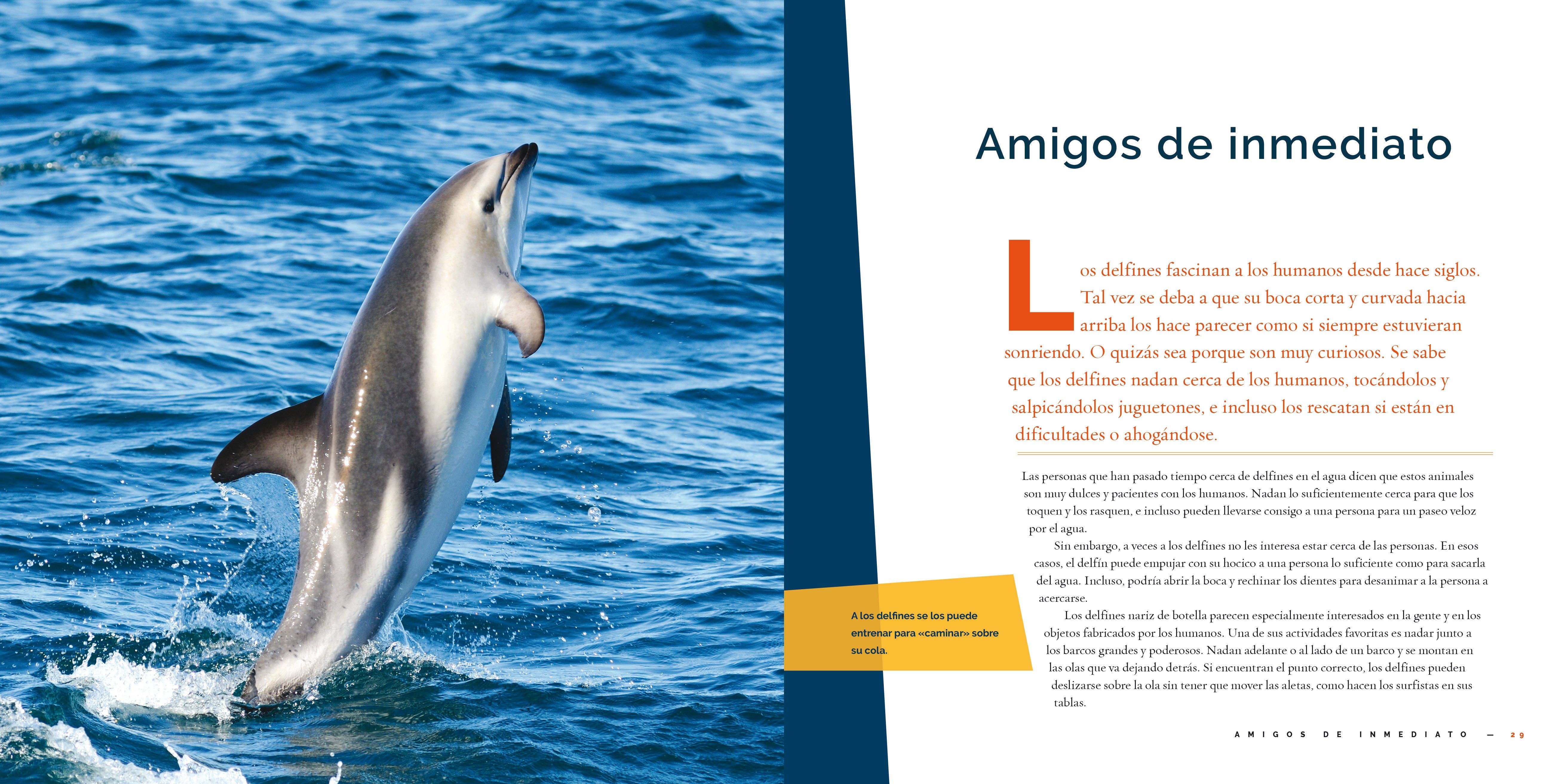 Amigos de inmediato

Los delfines fascinan a los humanos desde hace siglos. Tal vez se deba a que su boca corta y curvada hacia arriba los hace parecer como si siempre estuvieran sonriendo. O quizás sea porque son muy curiosos. Se sabe que los delfines nadan cerca de los humanos, tocándolos y salpicándolos juguetones, e incluso los rescatan si están en dificultades o ahogándose.

Las personas que han pasado tiempo cerca de delfines en el agua dicen que estos animales son muy dulces y pacientes con los humanos. Nadan lo suficientemente cerca para que los toquen y los rasquen, e incluso pueden llevarse consigo a una persona para un paseo veloz por el agua.

Sin embargo, a veces a los delfines no les interesa estar cerca de las personas. En esos casos, el delfín puede empujar con su hocico a una persona lo suficiente como para sacarla del agua. Incluso, podría abrir la boca y rechinar los dientes para desanimar a la persona a acercarse.

Los delfines nariz de botella parecen especialmente interesados en la gente y en los objetos fabricados por los humanos. Una de sus actividades favoritas es nadar junto a los barcos grandes y poderosos. Nadan adelante o al lado de un barco y se montan en las olas que va dejando detrás. Si encuentran el punto correcto, los delfines pueden deslizarse sobre la ola sin tener que mover las aletas, como hacen los surfistas en sus tablas.

A los delfines se los puede entrenar para «caminar» sobre su cola.

AMIGOS DE INMEDIATO — 29